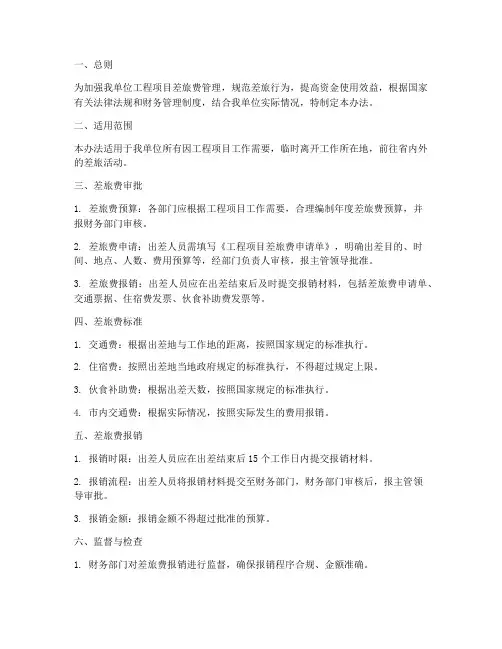 一、总则

为加强我单位工程项目差旅费管理，规范差旅行为，提高资金使用效益，根据国家有关法律法规和财务管理制度，结合我单位实际情况，特制定本办法。

二、适用范围

本办法适用于我单位所有因工程项目工作需要，临时离开工作所在地，前往省内外的差旅活动。

三、差旅费审批

1. 差旅费预算：各部门应根据工程项目工作需要，合理编制年度差旅费预算，并报财务部门审核。

2. 差旅费申请：出差人员需填写《工程项目差旅费申请单》，明确出差目的、时间、地点、人数、费用预算等，经部门负责人审核，报主管领导批准。

3. 差旅费报销：出差人员应在出差结束后及时提交报销材料，包括差旅费申请单、交通票据、住宿费发票、伙食补助费发票等。

四、差旅费标准

1. 交通费：根据出差地与工作地的距离，按照国家规定的标准执行。

2. 住宿费：按照出差地当地政府规定的标准执行，不得超过规定上限。

3. 伙食补助费：根据出差天数，按照国家规定的标准执行。

4. 市内交通费：根据实际情况，按照实际发生的费用报销。

五、差旅费报销

1. 报销时限：出差人员应在出差结束后15个工作日内提交报销材料。

2. 报销流程：出差人员将报销材料提交至财务部门，财务部门审核后，报主管领导审批。

3. 报销金额：报销金额不得超过批准的预算。

六、监督与检查

1. 财务部门对差旅费报销进行监督，确保报销程序合规、金额准确。